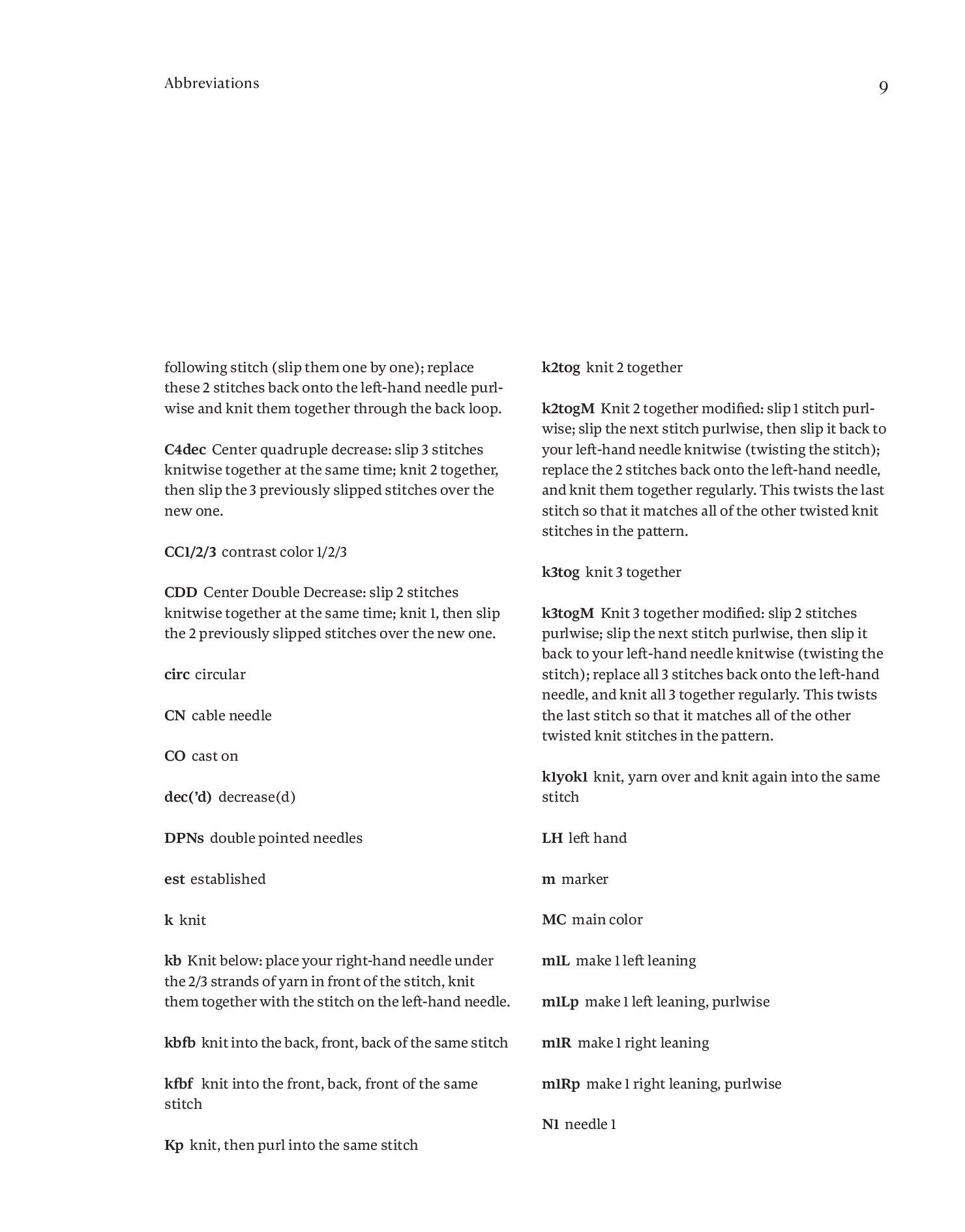 Abbreviations

9

following stitch (slip them one by one); replace these 2 stitches back onto the left-hand needle purlwise and knit them together through the back loop.

C4dec Center quadruple decrease: slip 3 stitches knitwise together at the same time; knit 2 together, then slip the 3 previously slipped stitches over the new one.

CC1/2/3 contrast color 1/2/3

CDD Center Double Decrease: slip 2 stitches knitwise together at the same time; knit 1, then slip the 2 previously slipped stitches over the new one.

circ circular

CN cable needle

CO cast on

dec('d) decrease(d)

DPNs double pointed needles

est established

k knit

kb Knit below: place your right-hand needle under the 2/3 strands of yarn in front of the stitch, knit them together with the stitch on the left-hand needle.

kbfb knit into the back, front, back of the same stitch

kfbf knit into the front, back, front of the same stitch

Kp knit, then purl into the same stitch

k2tog knit 2 together

k2togM Knit 2 together modified: slip 1 stitch purlwise; slip the next stitch purlwise, then slip it back to your left-hand needle knitwise (twisting the stitch); replace the 2 stitches back onto the left-hand needle, and knit them together regularly. This twists the last stitch so that it matches all of the other twisted knit stitches in the pattern.

k3tog knit 3 together

k3togM Knit 3 together modified: slip 2 stitches purlwise; slip the next stitch purlwise, then slip it back to your left-hand needle knitwise (twisting the stitch); replace all 3 stitches back onto the left-hand needle, and knit all 3 together regularly. This twists the last stitch so that it matches all of the other twisted knit stitches in the pattern.

k1yok1 knit, yarn over and knit again into the same stitch

LH left hand

m marker

MC main color

m1L make 1 left leaning

m1Lp make 1 left leaning, purlwise

m1R make 1 right leaning

m1Rp make 1 right leaning, purlwise

N1 needle 1